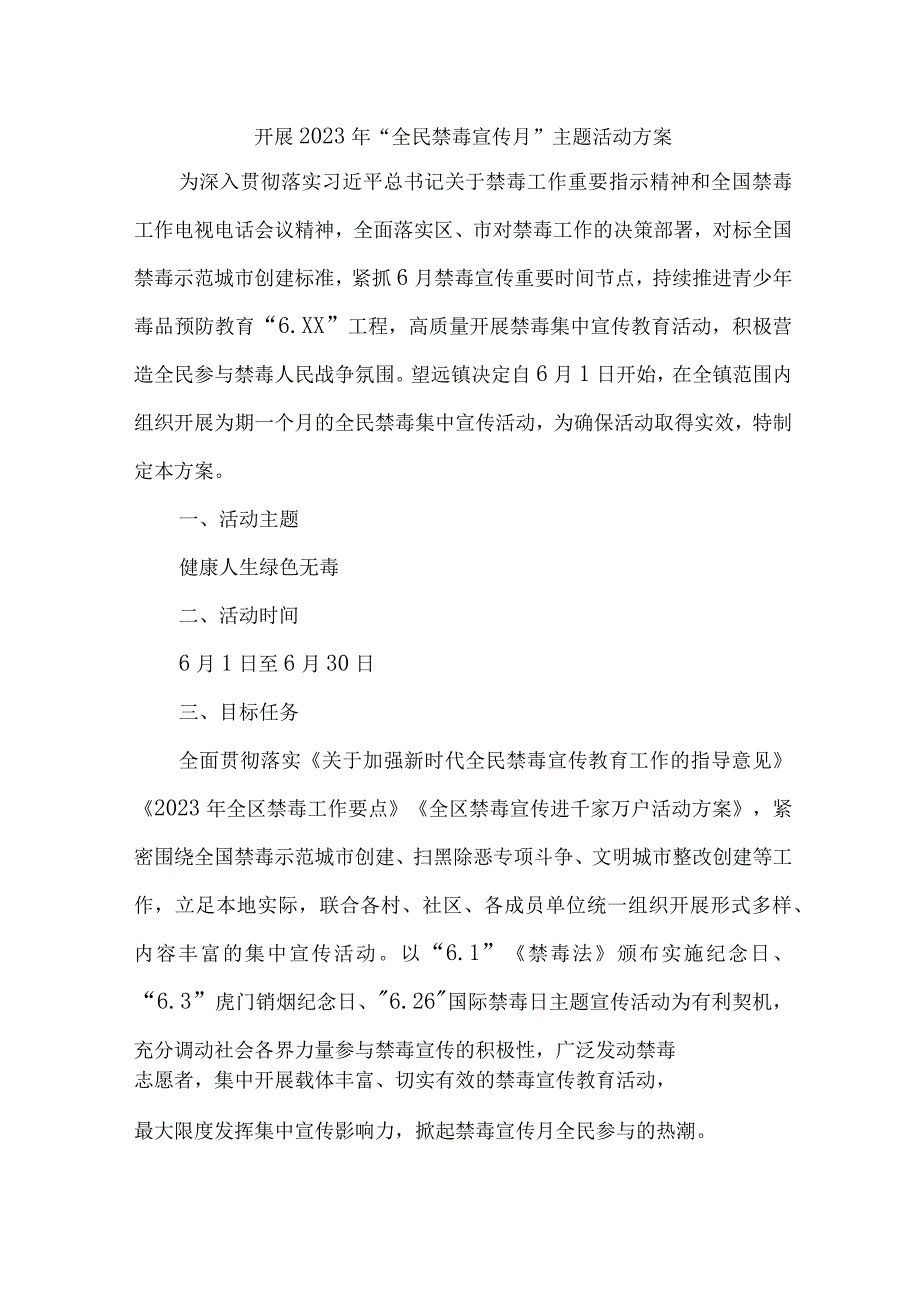 开展2023年“全民禁毒宣传月”主题活动方案

为深入贯彻落实习近平总书记关于禁毒工作重要指示精神和全国禁毒工作电视电话会议精神，全面落实区、市对禁毒工作的决策部署，对标全国禁毒示范城市创建标准，紧抓6月禁毒宣传重要时间节点，持续推进青少年毒品预防教育“6.XX”工程，高质量开展禁毒集中宣传教育活动，积极营造全民参与禁毒人民战争氛围。望远镇决定自6月1日开始，在全镇范围内组织开展为期一个月的全民禁毒集中宣传活动，为确保活动取得实效，特制定本方案。

一、活动主题

健康人生绿色无毒

二、活动时间

6月1日至6月30日

三、目标任务

全面贯彻落实《关于加强新时代全民禁毒宣传教育工作的指导意见》《2023年全区禁毒工作要点》《全区禁毒宣传进千家万户活动方案》，紧密围绕全国禁毒示范城市创建、扫黑除恶专项斗争、文明城市整改创建等工作，立足本地实际，联合各村、社区、各成员单位统一组织开展形式多样、内容丰富的集中宣传活动。以“6.1”《禁毒法》颁布实施纪念日、“6.3”虎门销烟纪念日、"6.26"国际禁毒日主题宣传活动为有利契机，充分调动社会各界力量参与禁毒宣传的积极性，广泛发动禁毒志愿者，集中开展载体丰富、切实有效的禁毒宣传教育活动，最大限度发挥集中宣传影响力，掀起禁毒宣传月全民参与的热潮。